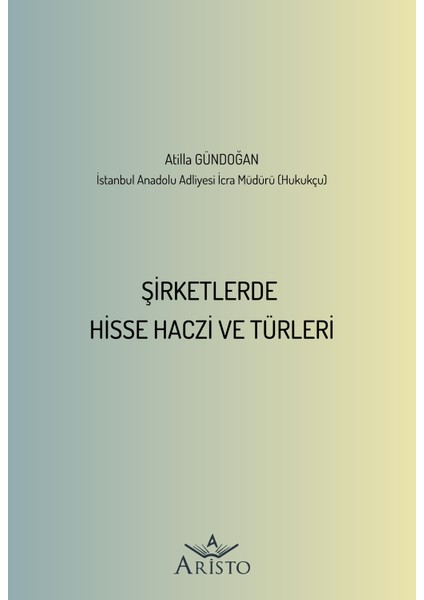 Atilla GÜNDOĞAN
İstanbul Anadolu Adliyesi İcra Müdürü (Hukukçu)

ŞİRKETLERDE
HİSSE HACZİ VE TÜRLERİ

A
ARİSTO